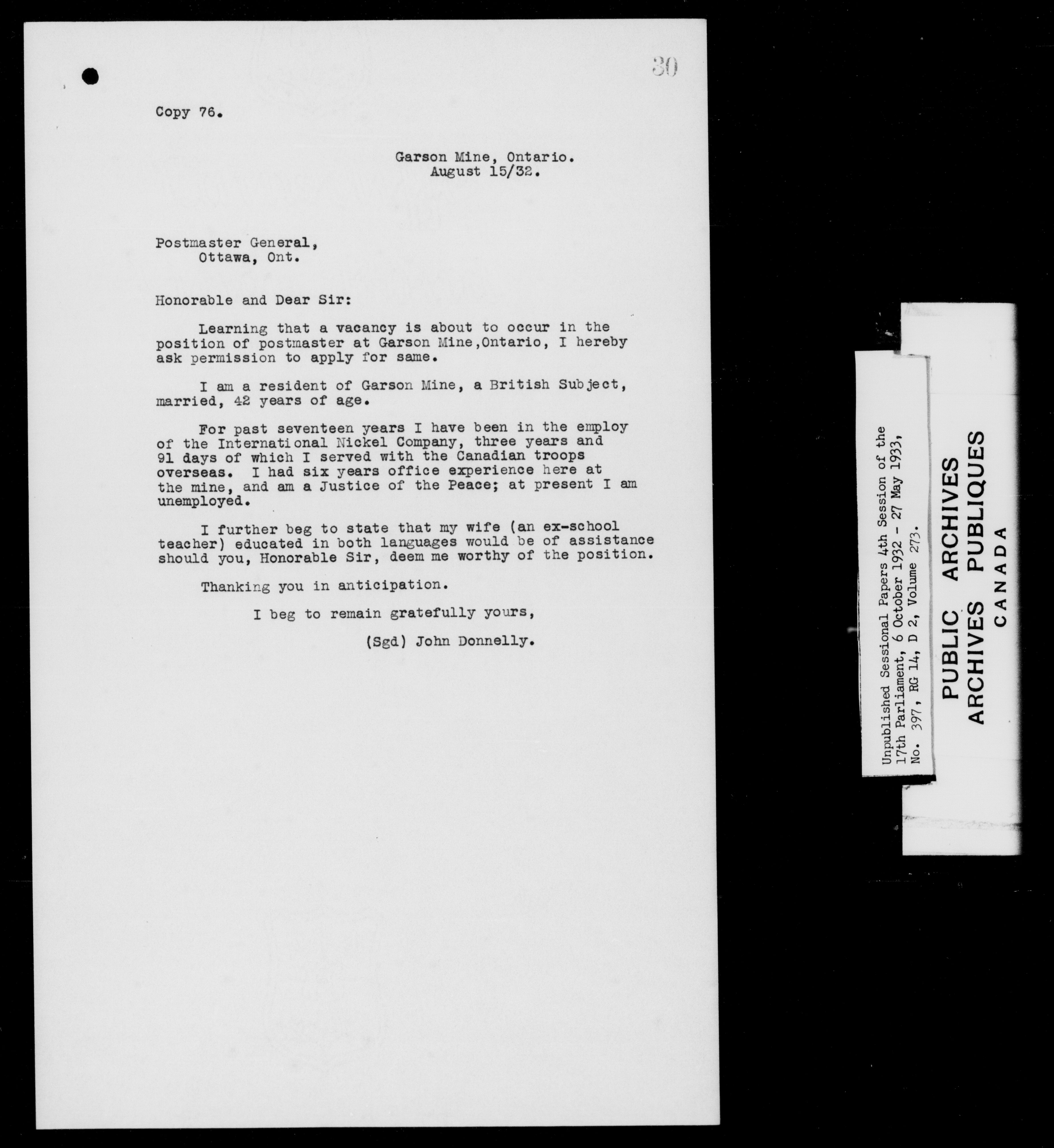 30

Copy 76.

Garson Mine, Ontario.
August 15/32.

Postmaster General,
Ottawa, Ont.

Honorable and Dear Sir:

Learning that a vacancy is about to occur in the position of postmaster at Garson Mine,Ontario, I hereby ask permission to apply for same.

I am a resident of Garson Mine, a British Subject, married, 42 years of age.

For past seventeen years I have been in the employ of the International Nickel Company, three years and 91 days of which I served with the Canadian troops overseas. I had six years office experience here at the mine, and am a Justice of the Peace; at present I am unemployed.

I further beg to state that my wife (an ex-school teacher) educated in both languages would be of assistance should you, Honorable Sir, deem me worthy of the position.

Thanking you in anticipation.

I beg to remain gratefully yours,

(Sgd) John Donnelly.

Unpublished Sessional Papers 4th Session of the 17th Parliament, 6 October 1932 - 27 May 1933, No. 397, RG 14, D 2, Volume 273.

PUBLIC ARCHIVES
ARCHIVES PUBLIQUES
CANADA